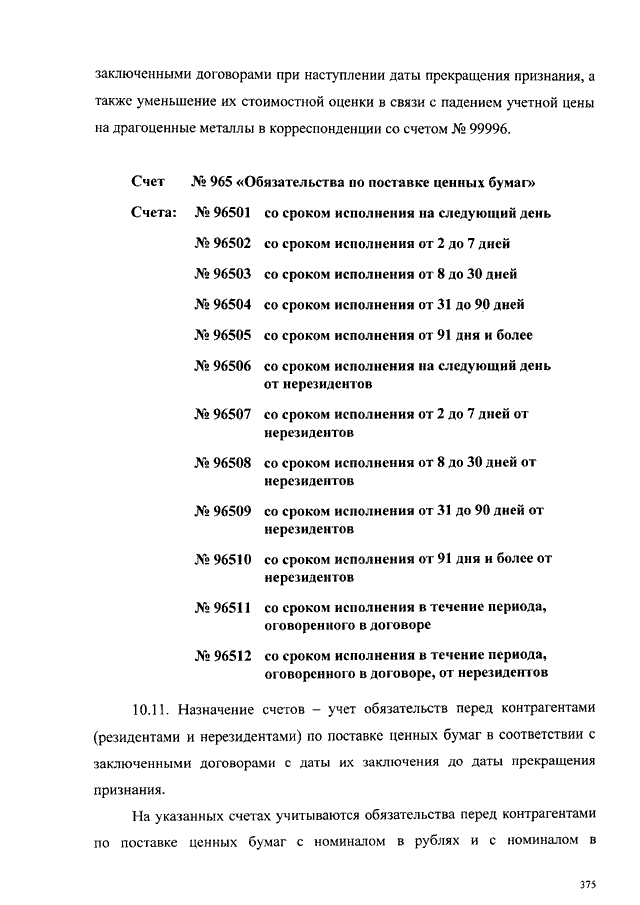 заключенными договорами при наступлении даты прекращения признания, а также уменьшение их стоимостной оценки в связи с падением учетной цены на драгоценные металлы в корреспонденции со счетом № 99996.

Счет № 965 «Обязательства по поставке ценных бумаг»

Счета: № 96501 со сроком исполнения на следующий день

№ 96502 со сроком исполнения от 2 до 7 дней

№ 96503 со сроком исполнения от 8 до 30 дней

№ 96504 со сроком исполнения от 31 до 90 дней

№ 96505 со сроком исполнения от 91 дня и более

№ 96506 со сроком исполнения на следующий день от нерезидентов

№ 96507 со сроком исполнения от 2 до 7 дней от нерезидентов

№ 96508 со сроком исполнения от 8 до 30 дней от нерезидентов

№ 96509 со сроком исполнения от 31 до 90 дней от нерезидентов

№ 96510 со сроком исполнения от 91 дня и более от нерезидентов

№ 96511 со сроком исполнения в течение периода, оговоренного в договоре

№ 96512 со сроком исполнения в течение периода, оговоренного в договоре, от нерезидентов

10.11. Назначение счетов – учет обязательств перед контрагентами (резидентами и нерезидентами) по поставке ценных бумаг в соответствии с заключенными договорами с даты их заключения до даты прекращения признания.

На указанных счетах учитываются обязательства перед контрагентами по поставке ценных бумаг с номиналом в рублях и с номиналом в

375